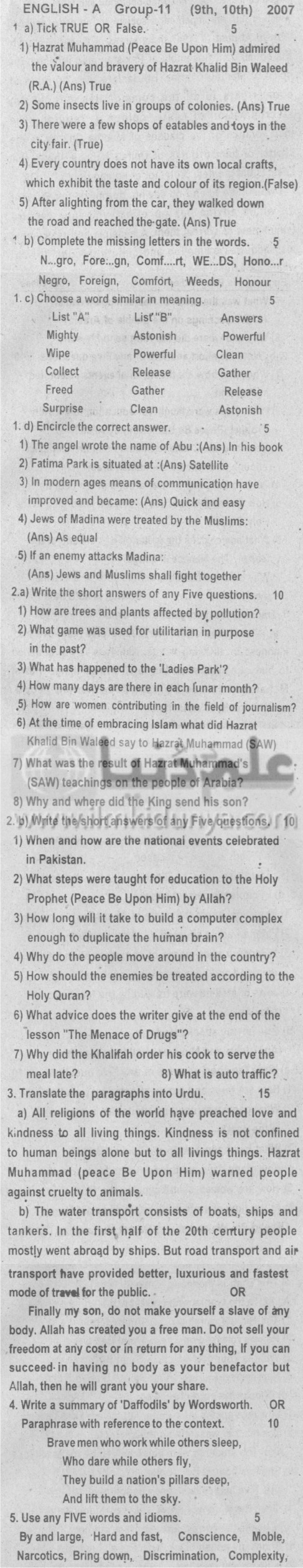 ENGLISH - A Group-11 (9th, 10th) 2007

1 a) Tick TRUE OR False. 5

1) Hazrat Muhammad (Peace Be Upon Him) admired the valour and bravery of Hazrat Khalid Bin Waleed (R.A.) (Ans) True

2) Some insects live in groups of colonies. (Ans) True

3) There were a few shops of eatables and toys in the city fair. (True)

4) Every country does not have its own local crafts, which exhibit the taste and colour of its region.(False)

5) After alighting from the car, they walked down the road and reached the gate. (Ans) True

1 b) Complete the missing letters in the words. 5

N...gro, Fore...gn, Comf....rt, WE...DS, Hono...r

Negro, Foreign, Comfort, Weeds, Honour

1. c) Choose a word similar in meaning. 5

| List "A" | List "B" | Answers |
|---|---|---|
| Mighty | Astonish | Powerful |
| Wipe | Powerful | Clean |
| Collect | Release | Gather |
| Freed | Gather | Release |
| Surprise | Clean | Astonish |

1. d) Encircle the correct answer. 5

1) The angel wrote the name of Abu :(Ans) In his book

2) Fatima Park is situated at :(Ans) Satellite

3) In modern ages means of communication have improved and became: (Ans) Quick and easy

4) Jews of Madina were treated by the Muslims: (Ans) As equal

5) If an enemy attacks Madina: (Ans) Jews and Muslims shall fight together

2.a) Write the short answers of any Five questions. 10

1) How are trees and plants affected by pollution?

2) What game was used for utilitarian in purpose in the past?

3) What has happened to the 'Ladies Park'?

4) How many days are there in each lunar month?

5) How are women contributing in the field of journalism?

6) At the time of embracing Islam what did Hazrat Khalid Bin Waleed say to Hazrat Muhammad (SAW)

7) What was the result of Hazrat Muhammad's (SAW) teachings on the people of Arabia?

8) Why and where did the King send his son?

2. b) Write the short answers of any Five questions. 10

1) When and how are the national events celebrated in Pakistan.

2) What steps were taught for education to the Holy Prophet (Peace Be Upon Him) by Allah?

3) How long will it take to build a computer complex enough to duplicate the human brain?

4) Why do the people move around in the country?

5) How should the enemies be treated according to the Holy Quran?

6) What advice does the writer give at the end of the lesson "The Menace of Drugs"?

7) Why did the Khalifah order his cook to serve the meal late? 8) What is auto traffic?

3. Translate the paragraphs into Urdu. 15

a) All religions of the world have preached love and kindness to all living things. Kindness is not confined to human beings alone but to all livings things. Hazrat Muhammad (peace Be Upon Him) warned people against cruelty to animals.

b) The water transport consists of boats, ships and tankers. In the first half of the 20th century people mostly went abroad by ships. But road transport and air transport have provided better, luxurious and fastest mode of travel for the public. OR

Finally my son, do not make yourself a slave of any body. Allah has created you a free man. Do not sell your freedom at any cost or in return for any thing, If you can succeed in having no body as your benefactor but Allah, then he will grant you your share.

4. Write a summary of 'Daffodils' by Wordsworth. OR Paraphrase with reference to the context. 10

Brave men who work while others sleep,
Who dare while others fly,
They build a nation's pillars deep,
And lift them to the sky.

5. Use any FIVE words and idioms. 5

By and large, Hard and fast, Conscience, Moble, Narcotics, Bring down, Discrimination, Complexity,